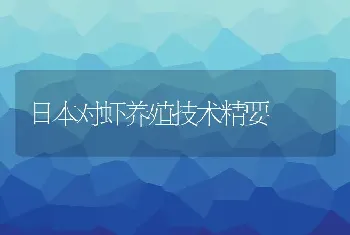 日本对虾养殖技术精要